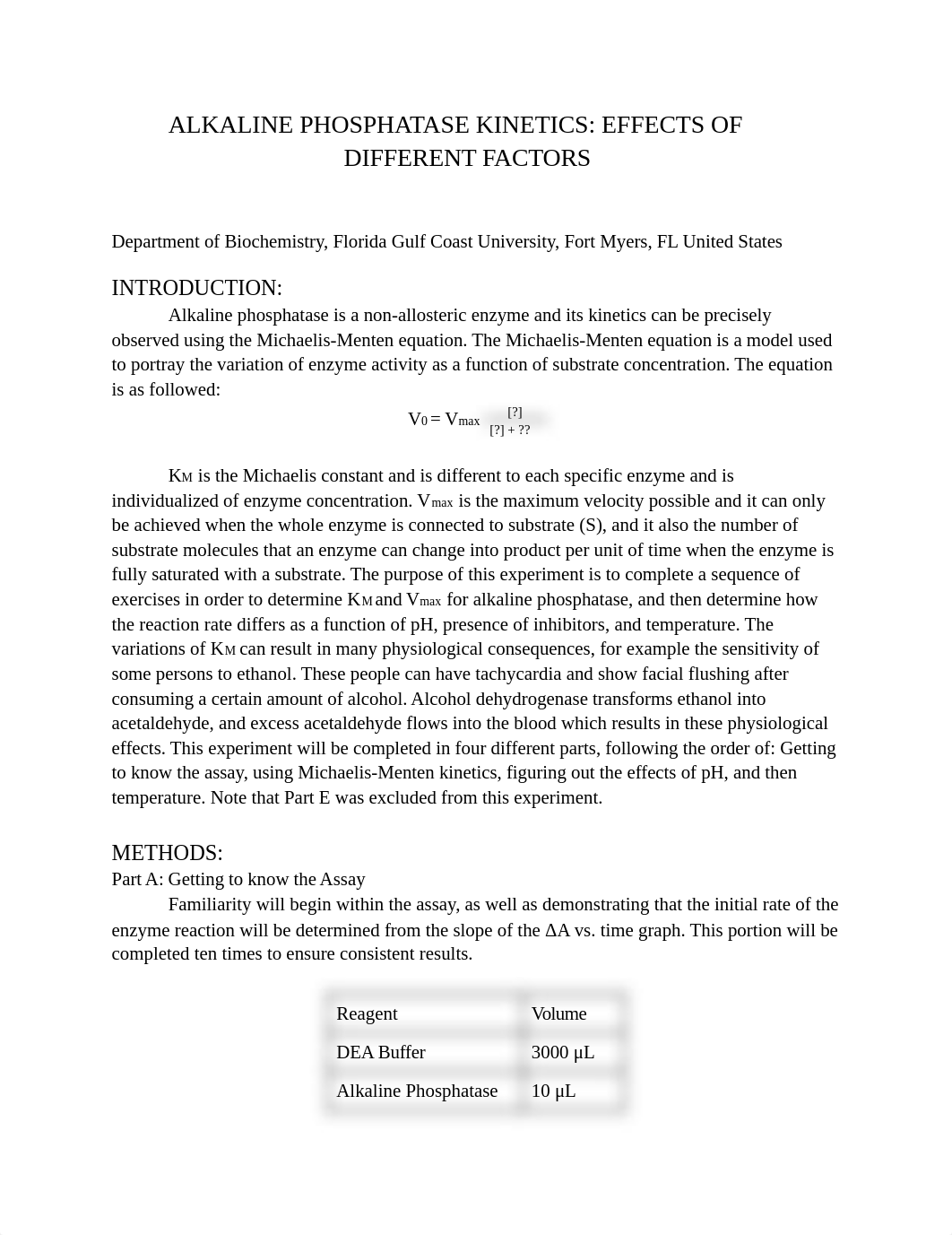 ALKALINE PHOSPHATASE KINETICS: EFFECTS OF DIFFERENT FACTORS

Department of Biochemistry, Florida Gulf Coast University, Fort Myers, FL United States

INTRODUCTION:

Alkaline phosphatase is a non-allosteric enzyme and its kinetics can be precisely observed using the Michaelis-Menten equation. The Michaelis-Menten equation is a model used to portray the variation of enzyme activity as a function of substrate concentration. The equation is as followed:

$V_0 = V_{max} \frac{[?]}{[?] + ??}$

$K_M$ is the Michaelis constant and is different to each specific enzyme and is individualized of enzyme concentration. $V_{max}$ is the maximum velocity possible and it can only be achieved when the whole enzyme is connected to substrate (S), and it also the number of substrate molecules that an enzyme can change into product per unit of time when the enzyme is fully saturated with a substrate. The purpose of this experiment is to complete a sequence of exercises in order to determine $K_M$ and $V_{max}$ for alkaline phosphatase, and then determine how the reaction rate differs as a function of pH, presence of inhibitors, and temperature. The variations of $K_M$ can result in many physiological consequences, for example the sensitivity of some persons to ethanol. These people can have tachycardia and show facial flushing after consuming a certain amount of alcohol. Alcohol dehydrogenase transforms ethanol into acetaldehyde, and excess acetaldehyde flows into the blood which results in these physiological effects. This experiment will be completed in four different parts, following the order of: Getting to know the assay, using Michaelis-Menten kinetics, figuring out the effects of pH, and then temperature. Note that Part E was excluded from this experiment.

METHODS:
Part A: Getting to know the Assay

Familiarity will begin within the assay, as well as demonstrating that the initial rate of the enzyme reaction will be determined from the slope of the ΔA vs. time graph. This portion will be completed ten times to ensure consistent results.

| Reagent | Volume |
|---|---|
| DEA Buffer | 3000 μL |
| Alkaline Phosphatase | 10 μL |